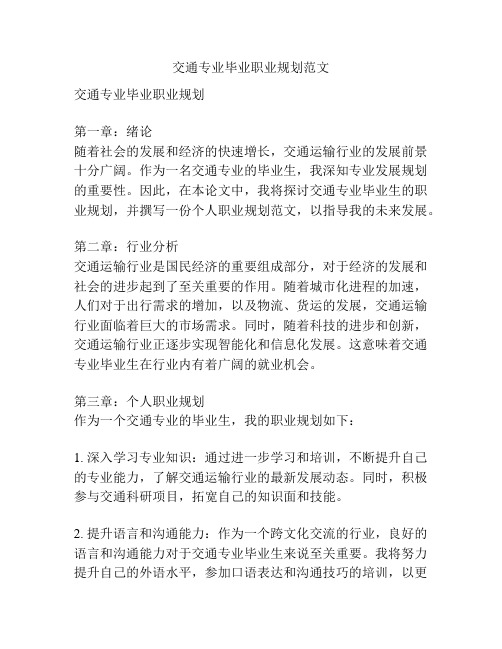 交通专业毕业职业规划范文

交通专业毕业职业规划

第一章：绪论
随着社会的发展和经济的快速增长，交通运输行业的发展前景十分广阔。作为一名交通专业的毕业生，我深知专业发展规划的重要性。因此，在本论文中，我将探讨交通专业毕业生的职业规划，并撰写一份个人职业规划范文，以指导我的未来发展。

第二章：行业分析
交通运输行业是国民经济的重要组成部分，对于经济的发展和社会的进步起到了至关重要的作用。随着城市化进程的加速，人们对于出行需求的增加，以及物流、货运的发展，交通运输行业面临着巨大的市场需求。同时，随着科技的进步和创新，交通运输行业正逐步实现智能化和信息化发展。这意味着交通专业毕业生在行业内有着广阔的就业机会。

第三章：个人职业规划
作为一个交通专业的毕业生，我的职业规划如下：

1. 深入学习专业知识：通过进一步学习和培训，不断提升自己的专业能力，了解交通运输行业的最新发展动态。同时，积极参与交通科研项目，拓宽自己的知识面和技能。

2. 提升语言和沟通能力：作为一个跨文化交流的行业，良好的语言和沟通能力对于交通专业毕业生来说至关重要。我将努力提升自己的外语水平，参加口语表达和沟通技巧的培训，以更